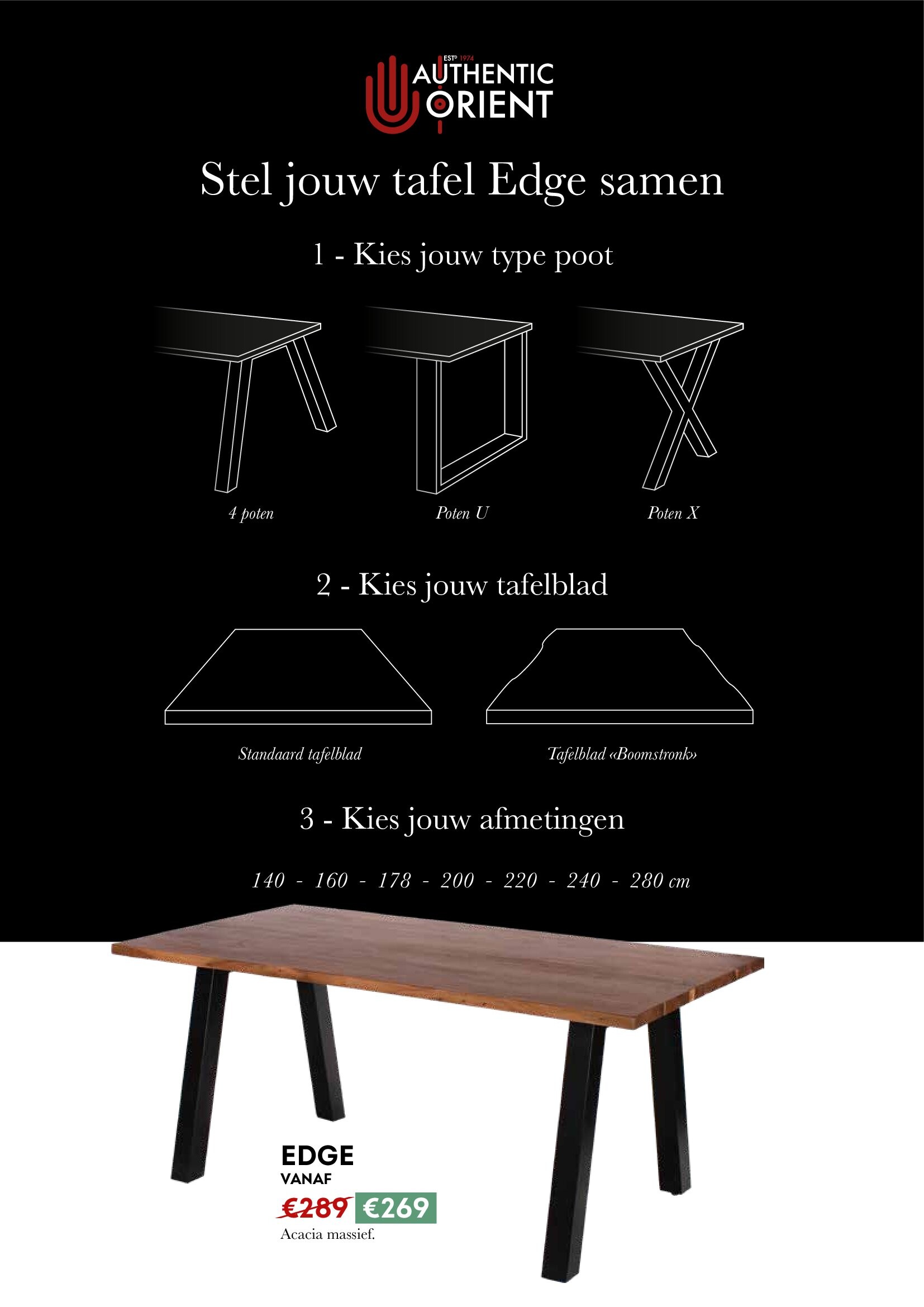 ESTD 1974
AUTHENTIC ORIENT

Stel jouw tafel Edge samen

1 - Kies jouw type poot

4 poten

Poten U

Poten X

2 - Kies jouw tafelblad

Standaard tafelblad

Tafelblad «Boomstronk»

3 - Kies jouw afmetingen

140 - 160 - 178 - 200 - 220 - 240 - 280 cm

EDGE
VANAF
€289 €269
Acacia massief.